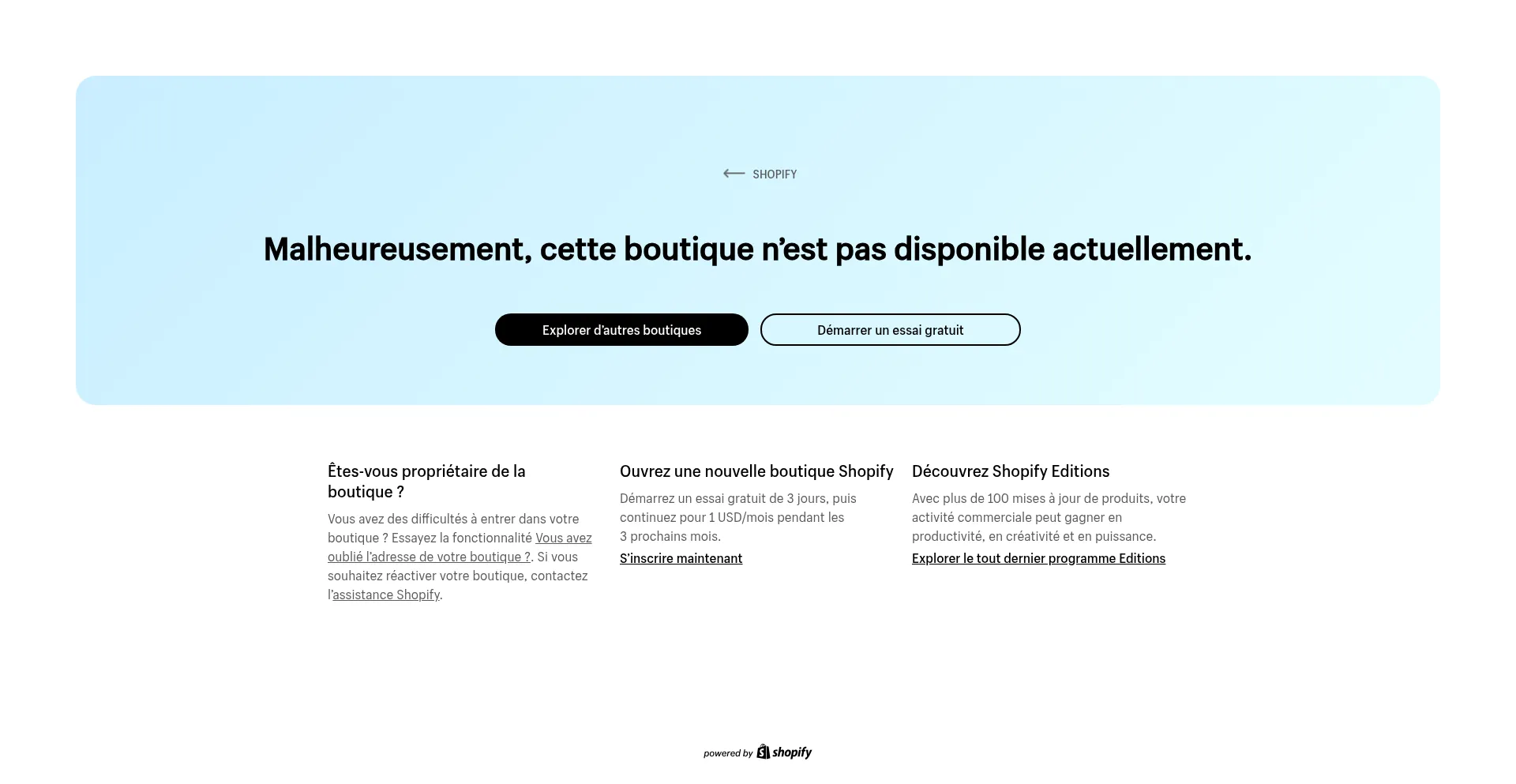 SHOPIFY

Malheureusement, cette boutique n’est pas disponible actuellement.

Explorer d'autres boutiques

Démarrer un essai gratuit

Êtes-vous propriétaire de la boutique ?

Vous avez des difficultés à entrer dans votre boutique ? Essayez la fonctionnalité Vous avez oublié l’adresse de votre boutique ?. Si vous souhaitez réactiver votre boutique, contactez l’assistance Shopify.

Ouvrez une nouvelle boutique Shopify

Démarrez un essai gratuit de 3 jours, puis continuez pour 1 USD/mois pendant les 3 prochains mois.

S’inscrire maintenant

Découvrez Shopify Editions

Avec plus de 100 mises à jour de produits, votre activité commerciale peut gagner en productivité, en créativité et en puissance.

Explorer le tout dernier programme Editions

powered by shopify